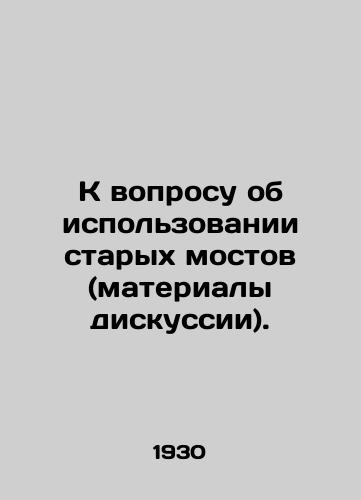 К вопросу об использовании старых мостов (материалы дискуссии).

1930